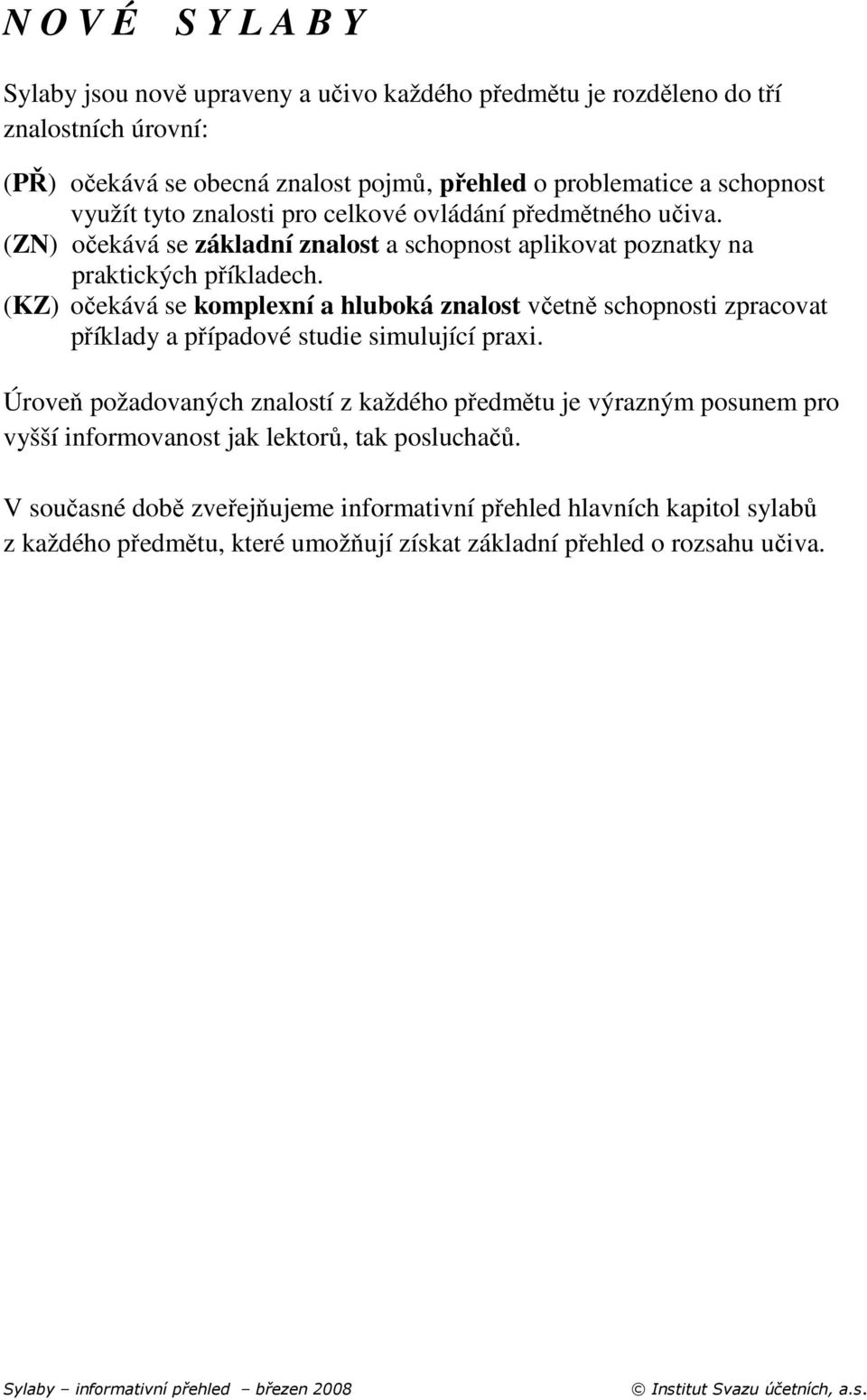 N O V É   S Y L A B Y

Sylaby jsou nově upraveny a učivo každého předmětu je rozděleno do tří znalostních úrovní:

(PŘ) očekává se obecná znalost pojmů, přehled o problematice a schopnost využít tyto znalosti pro celkové ovládání předmětného učiva.
(ZN) očekává se základní znalost a schopnost aplikovat poznatky na praktických příkladech.
(KZ) očekává se komplexní a hluboká znalost včetně schopnosti zpracovat příklady a případové studie simulující praxi.

Úroveň požadovaných znalostí z každého předmětu je výrazným posunem pro vyšší informovanost jak lektorů, tak posluchačů.

V současné době zveřejňujeme informativní přehled hlavních kapitol sylabů z každého předmětu, které umožňují získat základní přehled o rozsahu učiva.

Sylaby – informativní přehled – březen 2008

© Institut Svazu účetních, a.s.